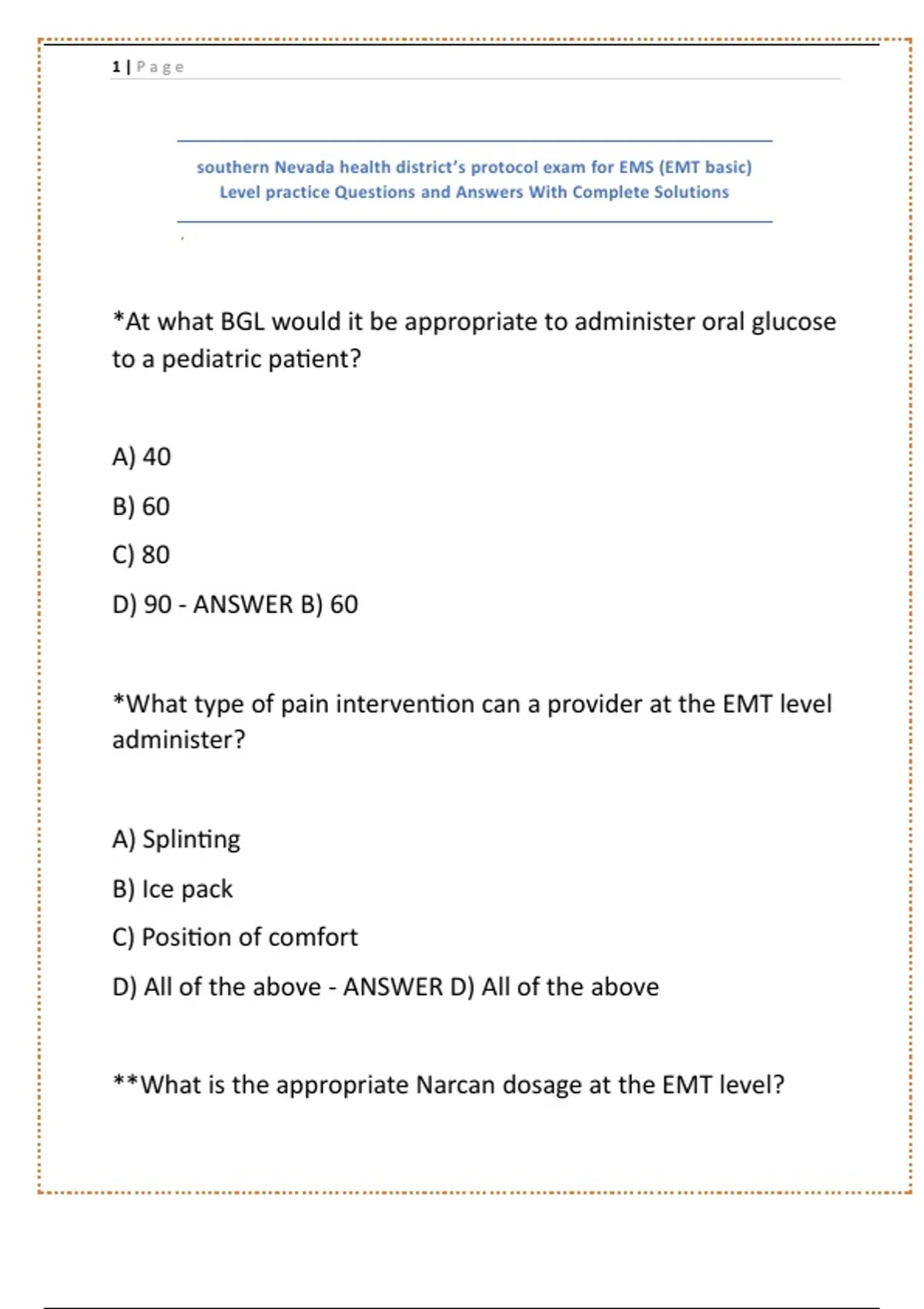 1 | Page

southern Nevada health district's protocol exam for EMS (EMT basic) Level practice Questions and Answers With Complete Solutions

*At what BGL would it be appropriate to administer oral glucose to a pediatric patient?

A) 40

B) 60

C) 80

D) 90 - ANSWER B) 60

*What type of pain intervention can a provider at the EMT level administer?

A) Splinting

B) Ice pack

C) Position of comfort

D) All of the above - ANSWER D) All of the above

**What is the appropriate Narcan dosage at the EMT level?